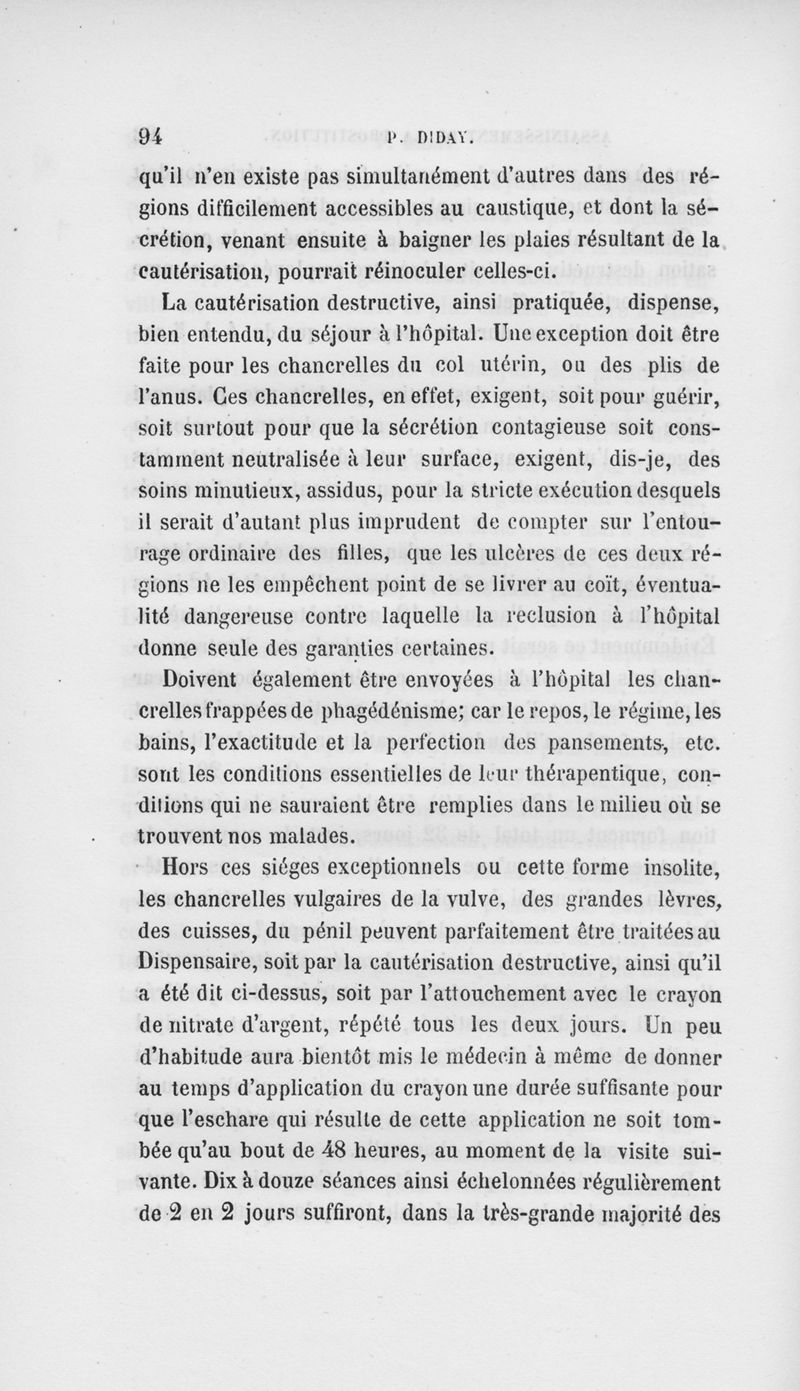 94 P. DIDAY.

qu'il n'en existe pas simultanément d'autres dans des régions difficilement accessibles au caustique, et dont la sécrétion, venant ensuite à baigner les plaies résultant de la cautérisation, pourrait réinoculer celles-ci.

La cautérisation destructive, ainsi pratiquée, dispense, bien entendu, du séjour à l'hôpital. Une exception doit être faite pour les chancrelles du col utérin, ou des plis de l'anus. Ces chancrelles, en effet, exigent, soit pour guérir, soit surtout pour que la sécrétion contagieuse soit constamment neutralisée à leur surface, exigent, dis-je, des soins minutieux, assidus, pour la stricte exécution desquels il serait d'autant plus imprudent de compter sur l'entourage ordinaire des filles, que les ulcères de ces deux régions ne les empêchent point de se livrer au coït, éventualité dangereuse contre laquelle la reclusion à l'hôpital donne seule des garanties certaines.

Doivent également être envoyées à l'hôpital les chancrelles frappées de phagédénisme; car le repos, le régime, les bains, l'exactitude et la perfection des pansements, etc. sont les conditions essentielles de leur thérapentique, conditions qui ne sauraient être remplies dans le milieu où se trouvent nos malades.

Hors ces siéges exceptionnels ou cette forme insolite, les chancrelles vulgaires de la vulve, des grandes lèvres, des cuisses, du pénil peuvent parfaitement être traitées au Dispensaire, soit par la cautérisation destructive, ainsi qu'il a été dit ci-dessus, soit par l'attouchement avec le crayon de nitrate d'argent, répété tous les deux jours. Un peu d'habitude aura bientôt mis le médecin à même de donner au temps d'application du crayon une durée suffisante pour que l'eschare qui résulte de cette application ne soit tombée qu'au bout de 48 heures, au moment de la visite suivante. Dix à douze séances ainsi échelonnées régulièrement de 2 en 2 jours suffiront, dans la très-grande majorité des